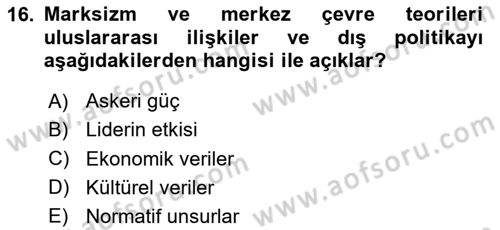 16. Marksizm ve merkez çevre teorileri uluslararası ilişkiler ve dış politikayı aşağıdakilerden hangisi ile açıklar?

A) Askeri güç
B) Liderin etkisi
C) Ekonomik veriler
D) Kültürel veriler
E) Normatif unsurlar

www.aofsoru.com
www.aofsoru.com
www.aofsoru.com
www.aofsoru.com